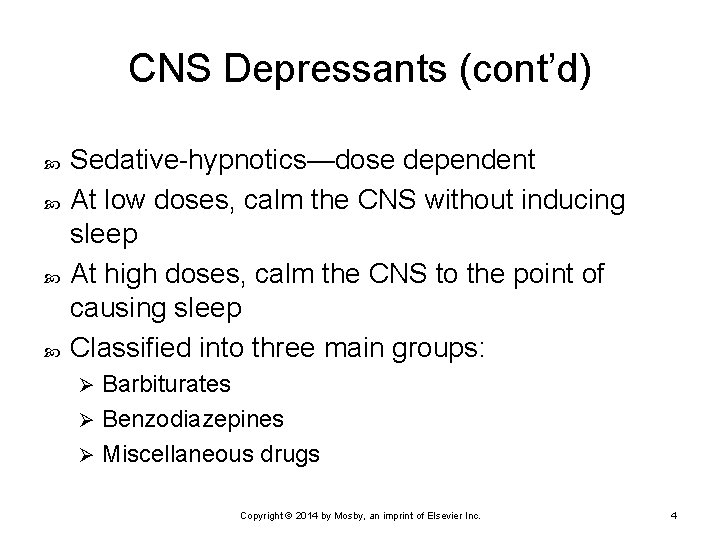 CNS Depressants (cont'd)

• Sedative-hypnotics—dose dependent
• At low doses, calm the CNS without inducing sleep
• At high doses, calm the CNS to the point of causing sleep
• Classified into three main groups:
➢ Barbiturates
➢ Benzodiazepines
➢ Miscellaneous drugs

Copyright © 2014 by Mosby, an imprint of Elsevier Inc.

4